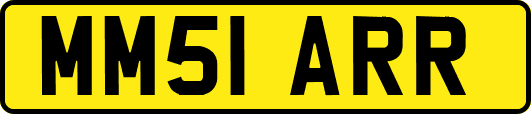 MM51 ARR